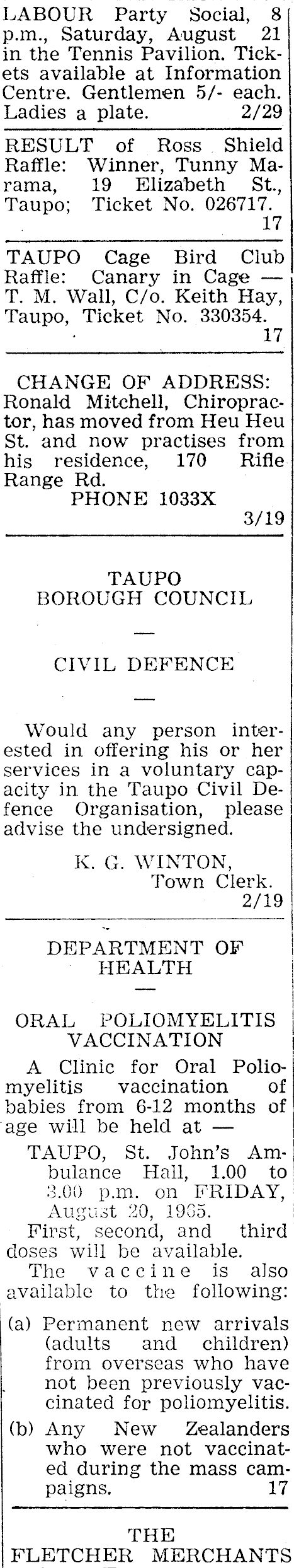 LABOUR Party Social, 8 p.m., Saturday, August 21 in the Tennis Pavilion. Tickets available at Information Centre. Gentlemen 5/- each. Ladies a plate. 2/29

RESULT of Ross Shield Raffle: Winner, Tunny Marama, 19 Elizabeth St., Taupo; Ticket No. 026717. 17

TAUPO Cage Bird Club Raffle: Canary in Cage — T. M. Wall, C/o. Keith Hay, Taupo, Ticket No. 330354. 17

CHANGE OF ADDRESS: Ronald Mitchell, Chiropractor, has moved from Heu Heu St. and now practises from his residence, 170 Rifle Range Rd.
PHONE 1033X
3/19

TAUPO
BOROUGH COUNCIL

—

CIVIL DEFENCE

—

Would any person interested in offering his or her services in a voluntary capacity in the Taupo Civil Defence Organisation, please advise the undersigned.

K. G. WINTON,
Town Clerk.
2/19

DEPARTMENT OF
HEALTH

—

ORAL POLIOMYELITIS
VACCINATION

A Clinic for Oral Poliomyelitis vaccination of babies from 6-12 months of age will be held at —

TAUPO, St. John's Ambulance Hall, 1.00 to 3.00 p.m. on FRIDAY, August 20, 1965.

First, second, and third doses will be available.

The vaccine is also available to the following:

(a) Permanent new arrivals (adults and children) from overseas who have not been previously vaccinated for poliomyelitis.

(b) Any New Zealanders who were not vaccinated during the mass campaigns. 17

THE
FLETCHER MERCHANTS